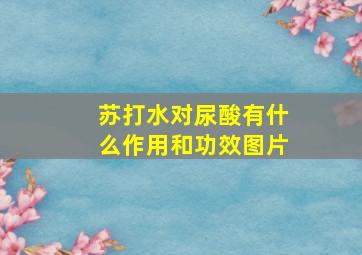 苏打水对尿酸有什么作用和功效图片